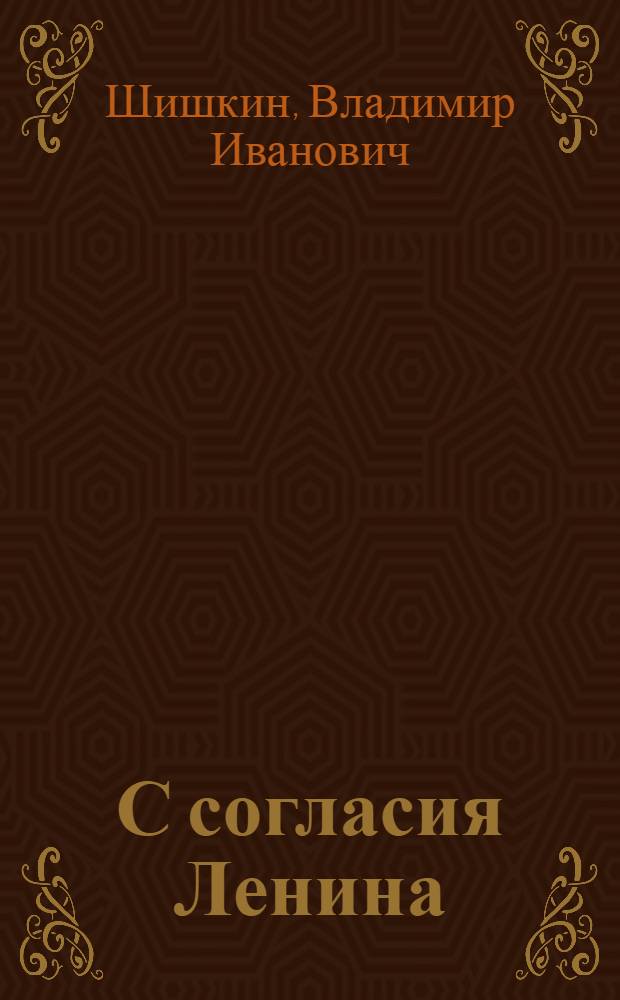 Шишкин, Владимир Иванович

С согласия Ленина